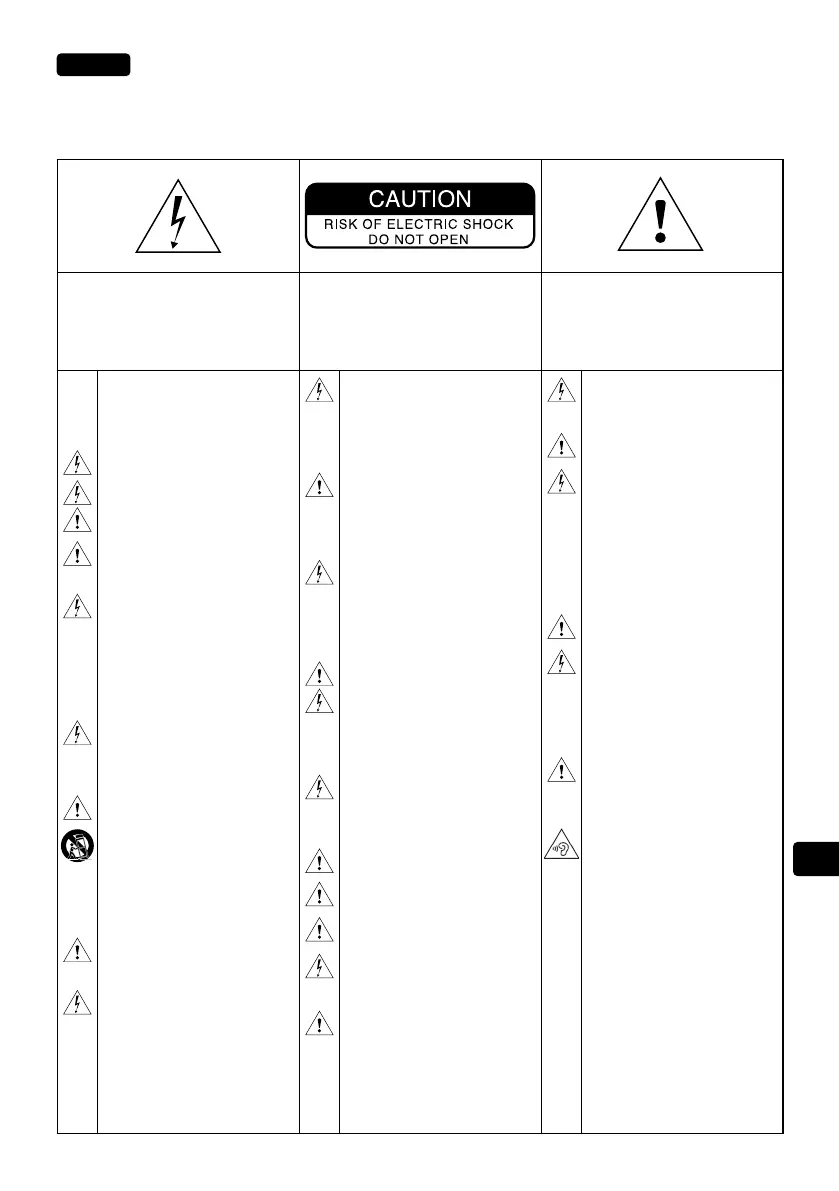 CAUTION
RISK OF ELECTRIC SHOCK
DO NOT OPEN